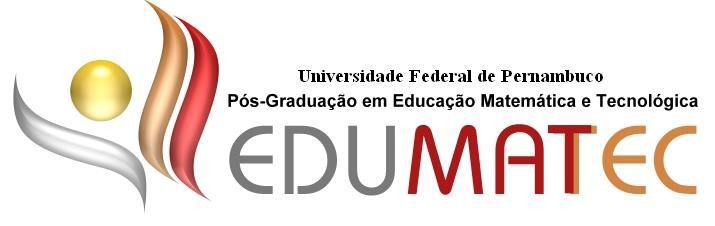 Universidade Federal de Pernambuco
Pós-Graduação em Educação Matemática e Tecnológica
EDUMATEC